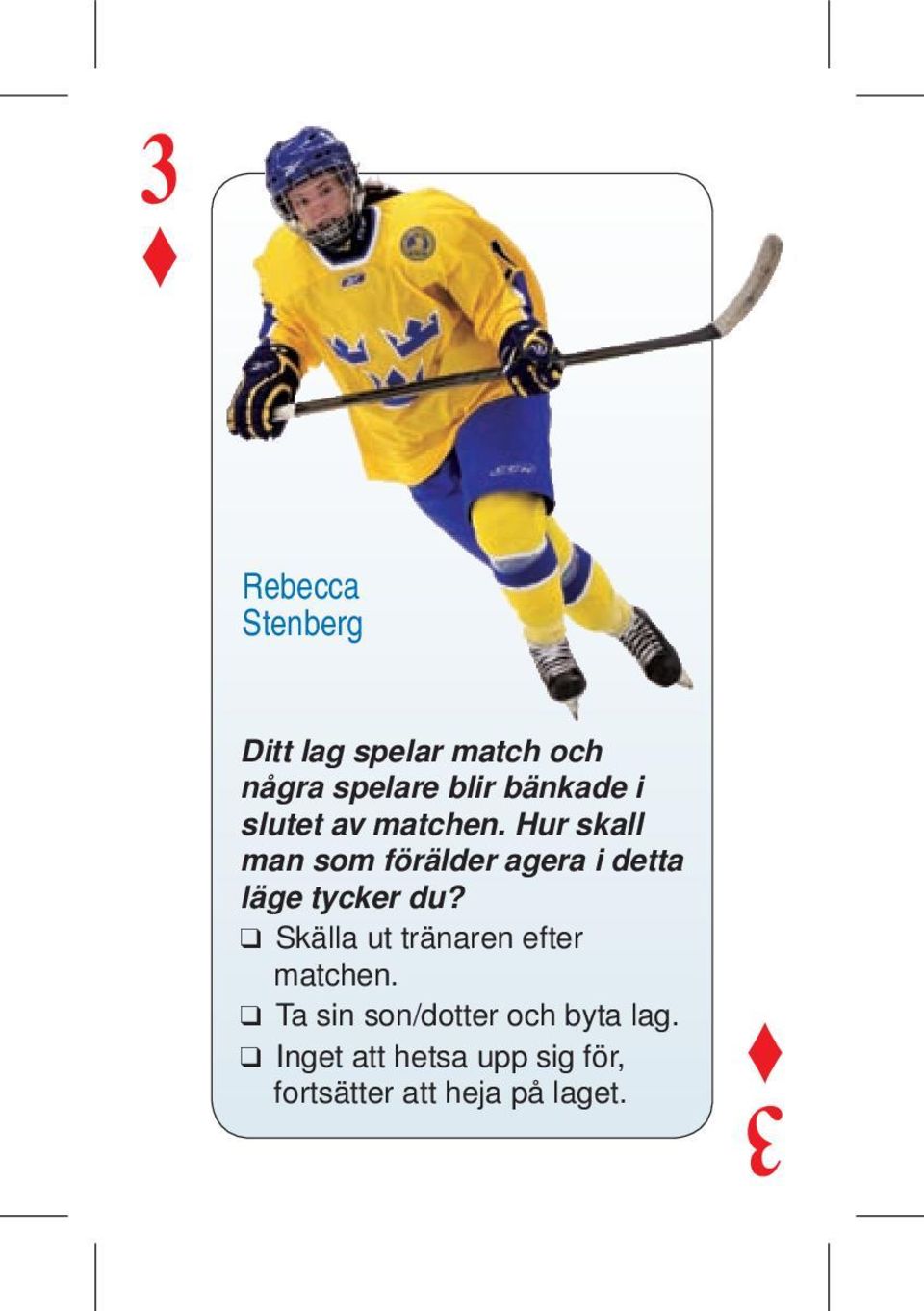 3
♦

Rebecca
Stenberg

Ditt lag spelar match och några spelare blir bänkade i slutet av matchen. Hur skall man som förälder agera i detta läge tycker du?

❑ Skälla ut tränaren efter matchen.
❑ Ta sin son/dotter och byta lag.
❑ Inget att hetsa upp sig för, fortsätter att heja på laget.

♦
3